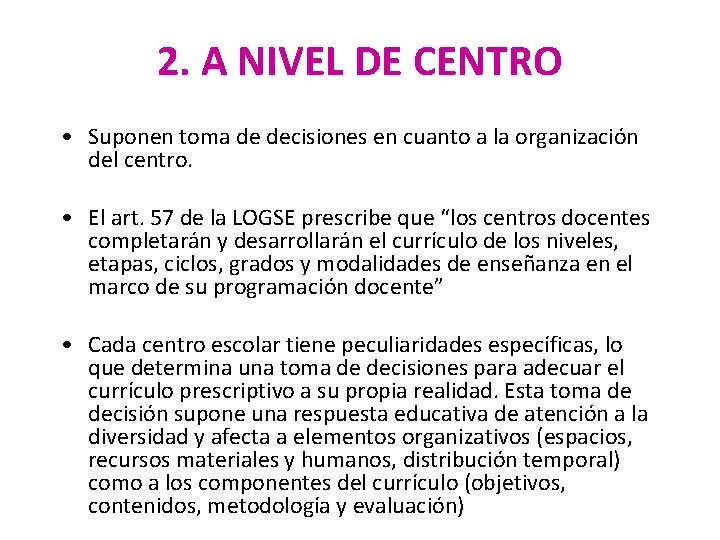 2. A NIVEL DE CENTRO

• Suponen toma de decisiones en cuanto a la organización del centro.

• El art. 57 de la LOGSE prescribe que “los centros docentes completarán y desarrollarán el currículo de los niveles, etapas, ciclos, grados y modalidades de enseñanza en el marco de su programación docente”

• Cada centro escolar tiene peculiaridades específicas, lo que determina una toma de decisiones para adecuar el currículo prescriptivo a su propia realidad. Esta toma de decisión supone una respuesta educativa de atención a la diversidad y afecta a elementos organizativos (espacios, recursos materiales y humanos, distribución temporal) como a los componentes del currículo (objetivos, contenidos, metodología y evaluación)